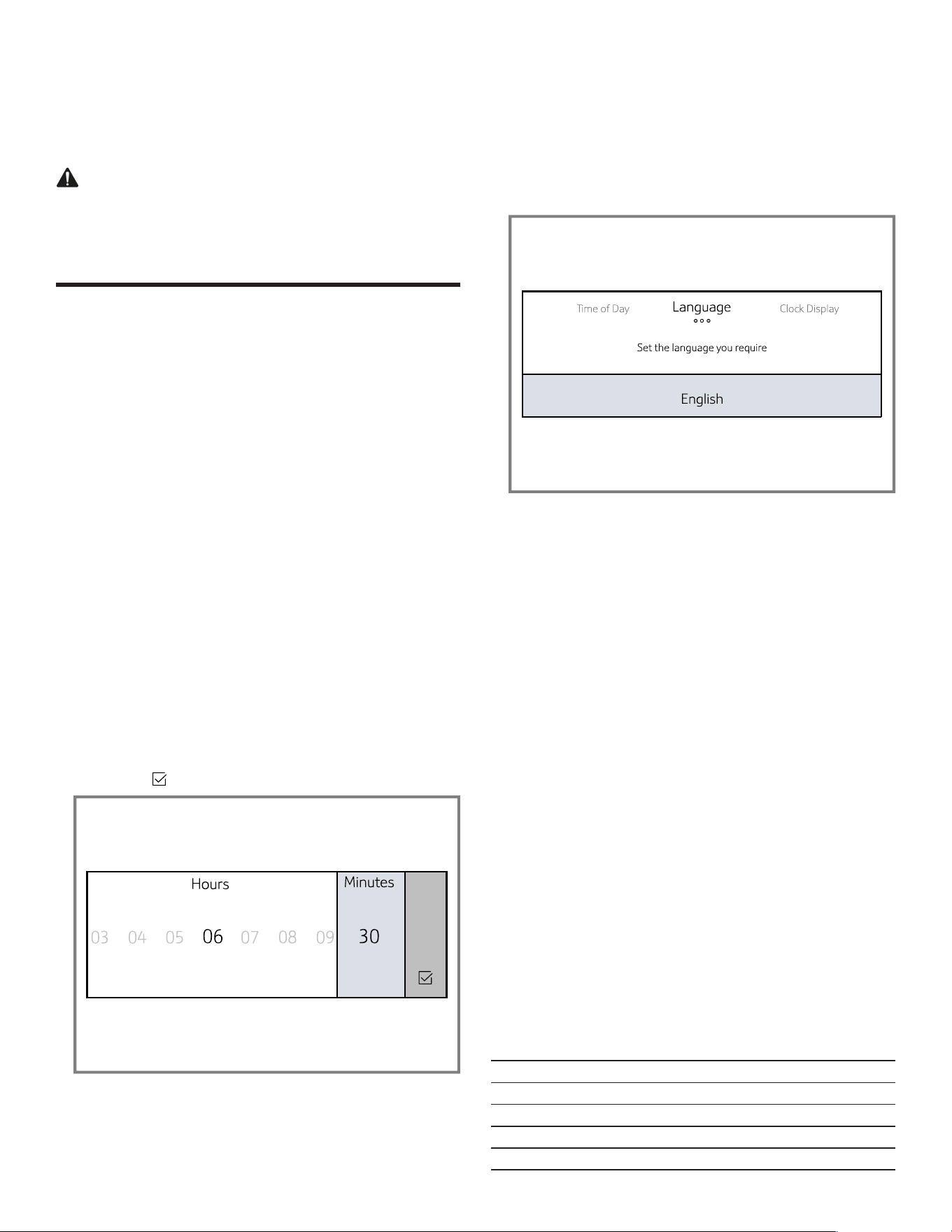 Hours

03 04 05 06 07 08 09

Minutes

30

Time of Day Language Clock Display

Set the language you require

English